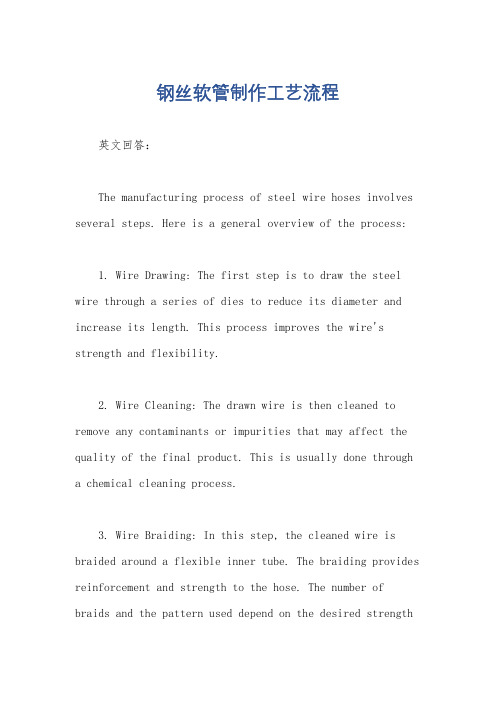 钢丝软管制作工艺流程

英文回答：

The manufacturing process of steel wire hoses involves several steps. Here is a general overview of the process:

1. Wire Drawing: The first step is to draw the steel wire through a series of dies to reduce its diameter and increase its length. This process improves the wire's strength and flexibility.

2. Wire Cleaning: The drawn wire is then cleaned to remove any contaminants or impurities that may affect the quality of the final product. This is usually done through a chemical cleaning process.

3. Wire Braiding: In this step, the cleaned wire is braided around a flexible inner tube. The braiding provides reinforcement and strength to the hose. The number of braids and the pattern used depend on the desired strength